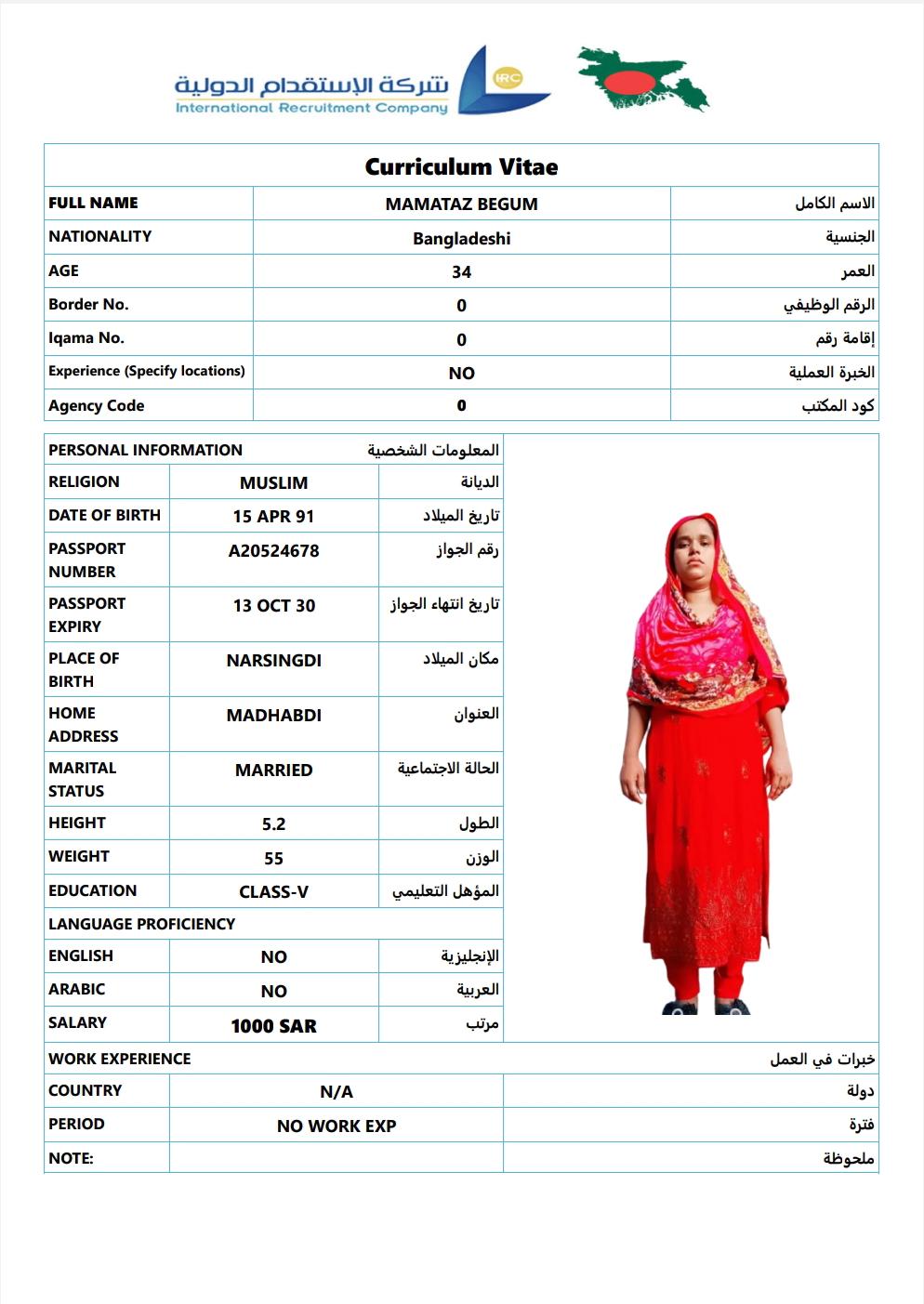 شركة الإستقدام الدولية
International Recruitment Company
IRC

Curriculum Vitae

| FULL NAME | MAMATAZ BEGUM | الاسم الكامل |
|---|---|---|
| NATIONALITY | Bangladeshi | الجنسية |
| AGE | 34 | العمر |
| Border No. | 0 | الرقم الوظيفي |
| Iqama No. | 0 | إقامة رقم |
| Experience (Specify locations) | NO | الخبرة العملية |
| Agency Code | 0 | كود المكتب |

| PERSONAL INFORMATION | | المعلومات الشخصية |
|---|---|---|
| RELIGION | MUSLIM | الديانة |
| DATE OF BIRTH | 15 APR 91 | تاريخ الميلاد |
| PASSPORT NUMBER | A20524678 | رقم الجواز |
| PASSPORT EXPIRY | 13 OCT 30 | تاريخ انتهاء الجواز |
| PLACE OF BIRTH | NARSINGDI | مكان الميلاد |
| HOME ADDRESS | MADHABDI | العنوان |
| MARITAL STATUS | MARRIED | الحالة الاجتماعية |
| HEIGHT | 5.2 | الطول |
| WEIGHT | 55 | الوزن |
| EDUCATION | CLASS-V | المؤهل التعليمي |
| LANGUAGE PROFICIENCY | | |
| ENGLISH | NO | الإنجليزية |
| ARABIC | NO | العربية |
| SALARY | 1000 SAR | مرتب |

| WORK EXPERIENCE | | خبرات في العمل |
|---|---|---|
| COUNTRY | N/A | دولة |
| PERIOD | NO WORK EXP | فترة |
| NOTE: | | ملحوظة |